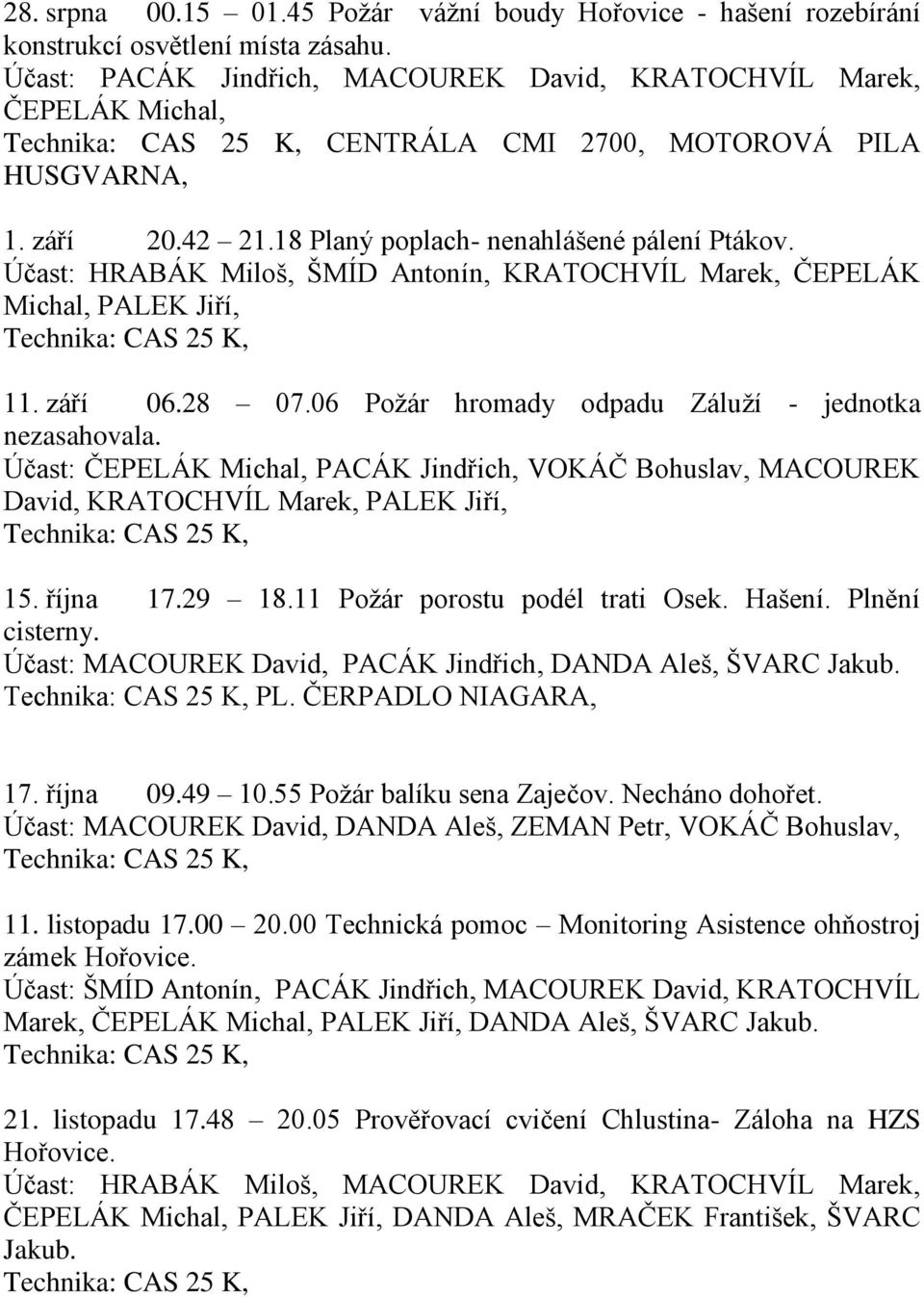 28. srpna 00.15 – 01.45 Požár vážní boudy Hořovice - hašení rozebírání konstrukcí osvětlení místa zásahu.
Účast: PACÁK Jindřich, MACOUREK David, KRATOCHVÍL Marek, ČEPELÁK Michal,
Technika: CAS 25 K, CENTRÁLA CMI 2700, MOTOROVÁ PILA HUSGVARNA,

1. září 20.42 – 21.18 Planý poplach- nenahlášené pálení Ptákov.
Účast: HRABÁK Miloš, ŠMÍD Antonín, KRATOCHVÍL Marek, ČEPELÁK Michal, PALEK Jiří,
Technika: CAS 25 K,

11. září 06.28 – 07.06 Požár hromady odpadu Záluží - jednotka nezasahovala.
Účast: ČEPELÁK Michal, PACÁK Jindřich, VOKÁČ Bohuslav, MACOUREK David, KRATOCHVÍL Marek, PALEK Jiří,
Technika: CAS 25 K,

15. října 17.29 – 18.11 Požár porostu podél trati Osek. Hašení. Plnění cisterny.
Účast: MACOUREK David, PACÁK Jindřich, DANDA Aleš, ŠVARC Jakub.
Technika: CAS 25 K, PL. ČERPADLO NIAGARA,

17. října 09.49 – 10.55 Požár balíku sena Zaječov. Necháno dohořet.
Účast: MACOUREK David, DANDA Aleš, ZEMAN Petr, VOKÁČ Bohuslav,
Technika: CAS 25 K,

11. listopadu 17.00 – 20.00 Technická pomoc – Monitoring Asistence ohňostroj zámek Hořovice.
Účast: ŠMÍD Antonín, PACÁK Jindřich, MACOUREK David, KRATOCHVÍL Marek, ČEPELÁK Michal, PALEK Jiří, DANDA Aleš, ŠVARC Jakub.
Technika: CAS 25 K,

21. listopadu 17.48 – 20.05 Prověřovací cvičení Chlustina- Záloha na HZS Hořovice.
Účast: HRABÁK Miloš, MACOUREK David, KRATOCHVÍL Marek, ČEPELÁK Michal, PALEK Jiří, DANDA Aleš, MRAČEK František, ŠVARC Jakub.
Technika: CAS 25 K,